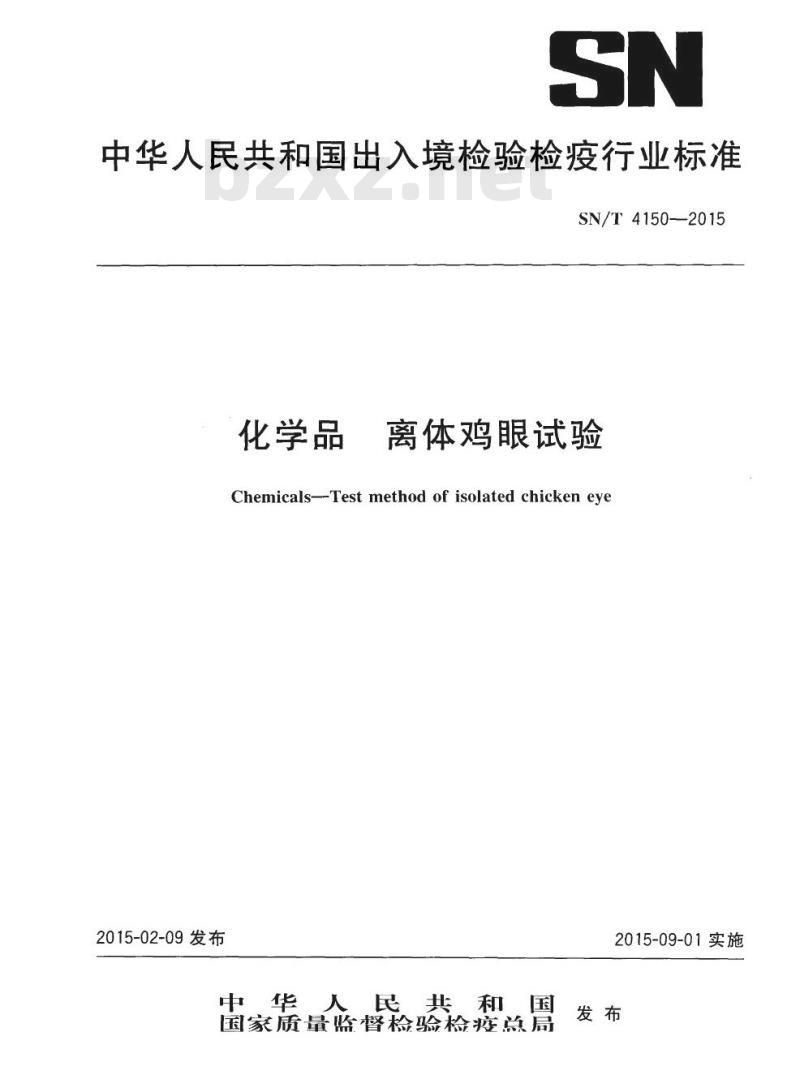 SN

中华人民共和国出入境检验检疫行业标准

bzxz.net

SN/T 4150—2015

化学品　离体鸡眼试验

Chemicals—Test method of isolated chicken eye

2015-02-09 发布

2015-09-01 实施

中华人民共和国
国家质量监督检验检疫总局
发布